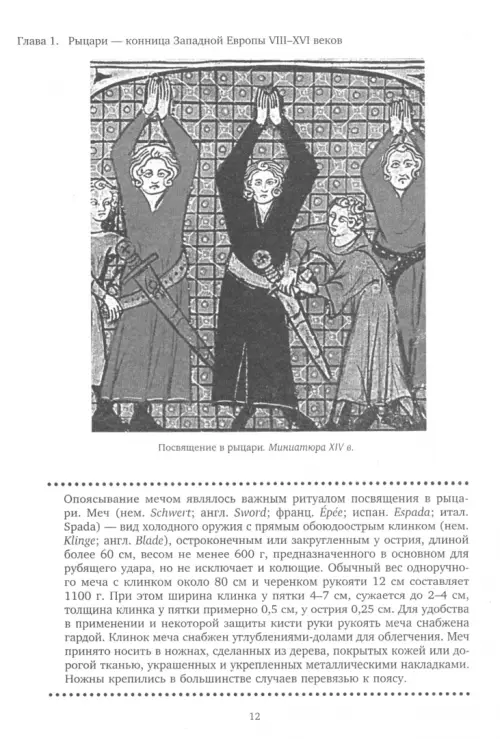 Глава 1. Рыцари — конница Западной Европы VIII–XVI веков

Посвящение в рыцари. Миниатюра XIV в.

Опоясывание мечом являлось важным ритуалом посвящения в рыцари. Меч (нем. Schwert; англ. Sword; франц. Épée; испан. Espada; итал. Spada) — вид холодного оружия с прямым обоюдоострым клинком (нем. Klinge; англ. Blade), остроконечным или закругленным у острия, длиной более 60 см, весом не менее 600 г, предназначенного в основном для рубящего удара, но не исключает и колющие. Обычный вес одноручного меча с клинком около 80 см и черенком рукояти 12 см составляет 1100 г. При этом ширина клинка у пятки 4–7 см, сужается до 2–4 см, толщина клинка у пятки примерно 0,5 см, у острия 0,25 см. Для удобства в применении и некоторой защиты кисти руки рукоять меча снабжена гардой. Клинок меча снабжен углублениями-долами для облегчения. Меч принято носить в ножнах, сделанных из дерева, покрытых кожей или дорогой тканью, украшенных и укрепленных металлическими накладками. Ножны крепились в большинстве случаев перевязью к поясу.

12